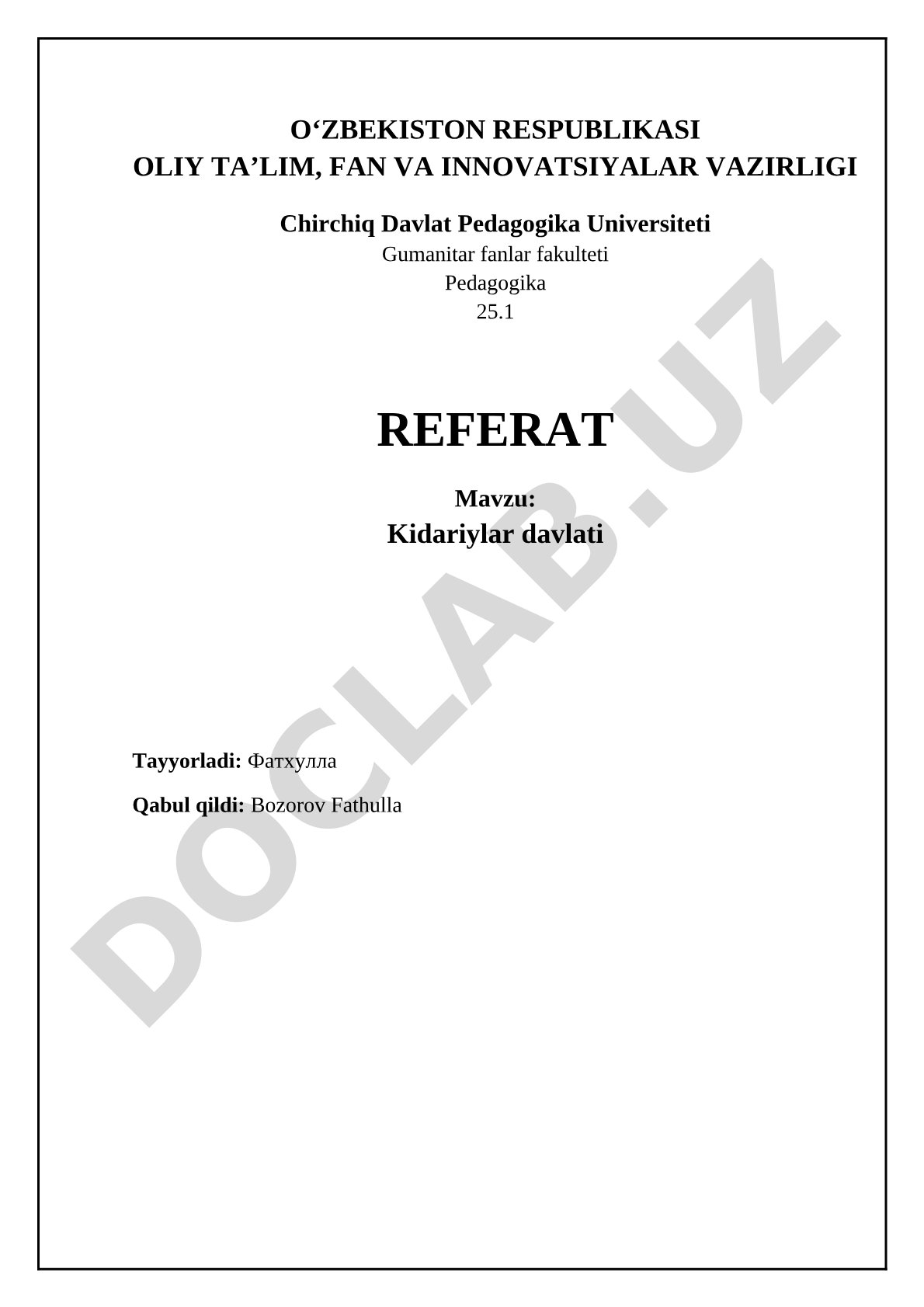 O'ZBEKISTON RESPUBLIKASI
OLIY TA'LIM, FAN VA INNOVATSIYALAR VAZIRLIGI

Chirchiq Davlat Pedagogika Universiteti
Gumanitar fanlar fakulteti
Pedagogika
25.1

REFERAT

Mavzu:
Kidariylar davlati

Tayyorladi: Фатхулла

Qabul qildi: Bozorov Fathulla

DOCLAB.UZ